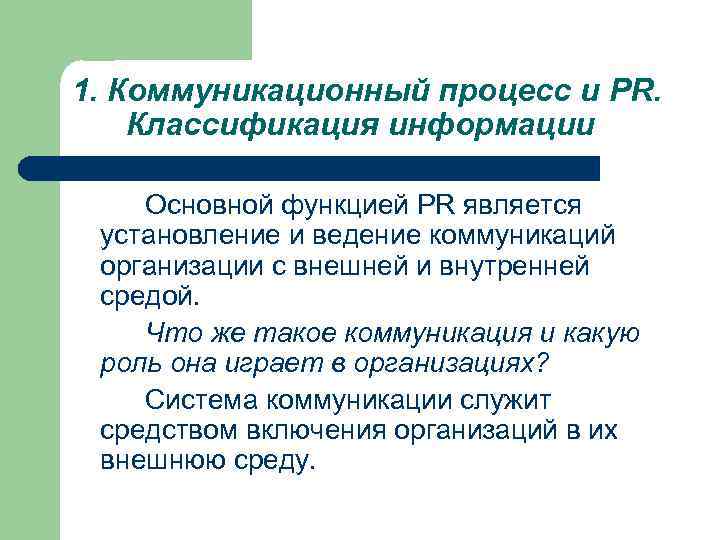 1. Коммуникационный процесс и PR. Классификация информации

Основной функцией PR является установление и ведение коммуникаций организации с внешней и внутренней средой.

Что же такое коммуникация и какую роль она играет в организациях?

Система коммуникации служит средством включения организаций в их внешнюю среду.